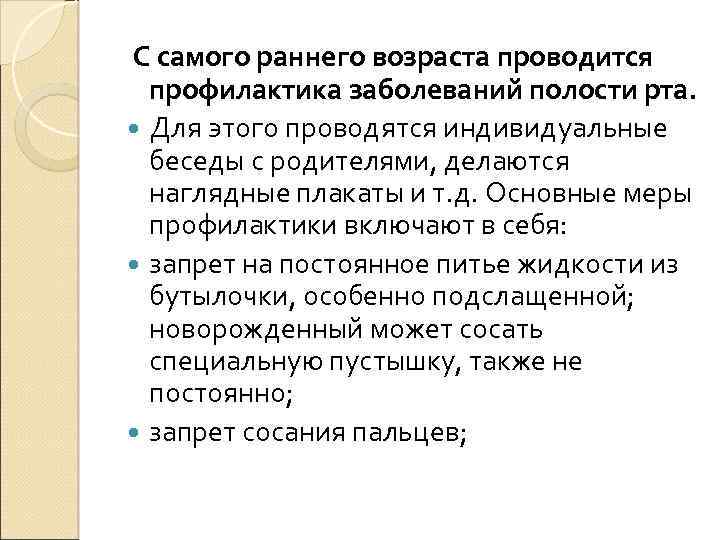 С самого раннего возраста проводится профилактика заболеваний полости рта.

Для этого проводятся индивидуальные беседы с родителями, делаются наглядные плакаты и т.д. Основные меры профилактики включают в себя:

запрет на постоянное питье жидкости из бутылочки, особенно подслащенной; новорожденный может сосать специальную пустышку, также не постоянно;

запрет сосания пальцев;